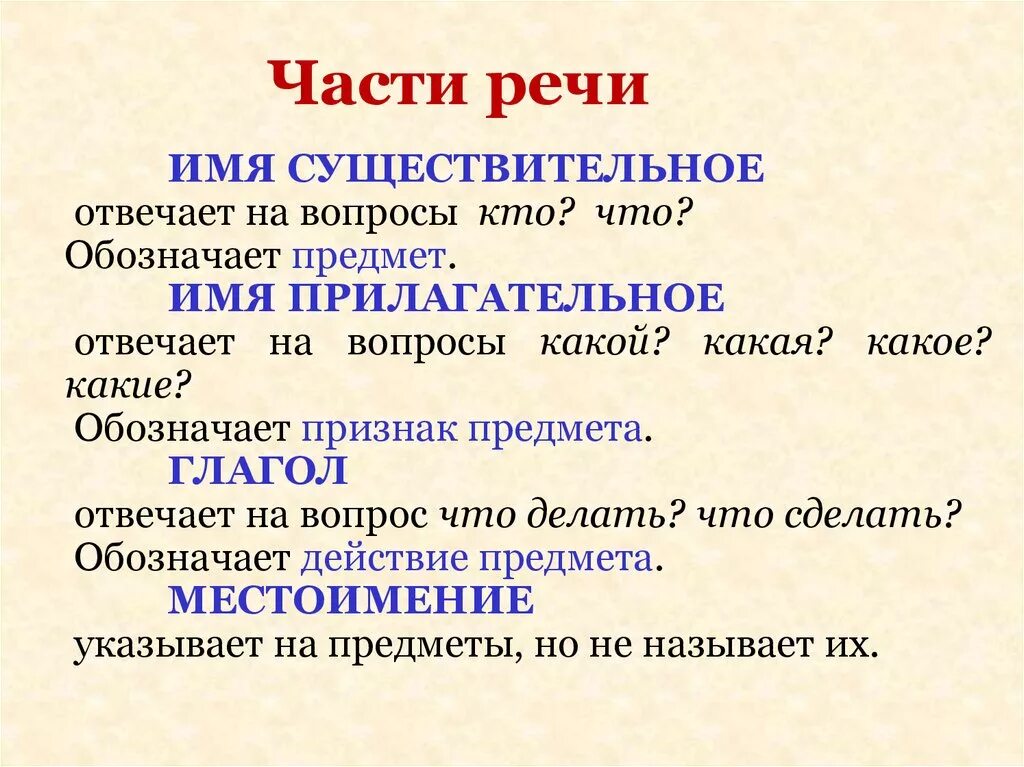 Части речи

ИМЯ СУЩЕСТВИТЕЛЬНОЕ
отвечает на вопросы кто? что?
Обозначает предмет.

ИМЯ ПРИЛАГАТЕЛЬНОЕ
отвечает на вопросы какой? какая? какое? какие?
Обозначает признак предмета.

ГЛАГОЛ
отвечает на вопрос что делать? что сделать?
Обозначает действие предмета.

МЕСТОИМЕНИЕ
указывает на предметы, но не называет их.